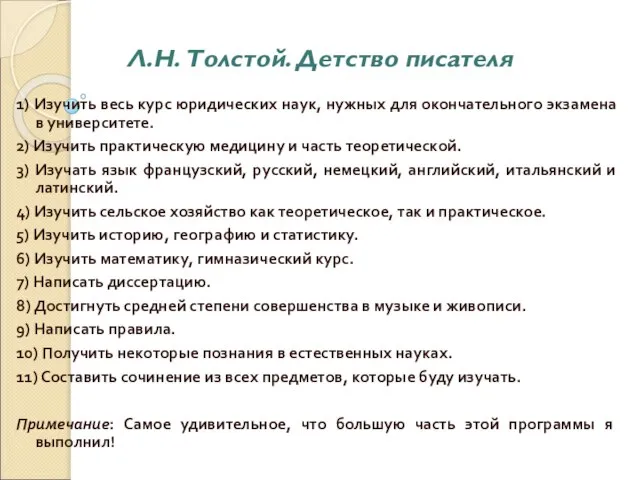 Л.Н. Толстой. Детство писателя

1) Изучить весь курс юридических наук, нужных для окончательного экзамена в университете.

2) Изучить практическую медицину и часть теоретической.

3) Изучать язык французский, русский, немецкий, английский, итальянский и латинский.

4) Изучить сельское хозяйство как теоретическое, так и практическое.

5) Изучить историю, географию и статистику.

6) Изучить математику, гимназический курс.

7) Написать диссертацию.

8) Достигнуть средней степени совершенства в музыке и живописи.

9) Написать правила.

10) Получить некоторые познания в естественных науках.

11) Составить сочинение из всех предметов, которые буду изучать.

Примечание: Самое удивительное, что большую часть этой программы я выполнил!